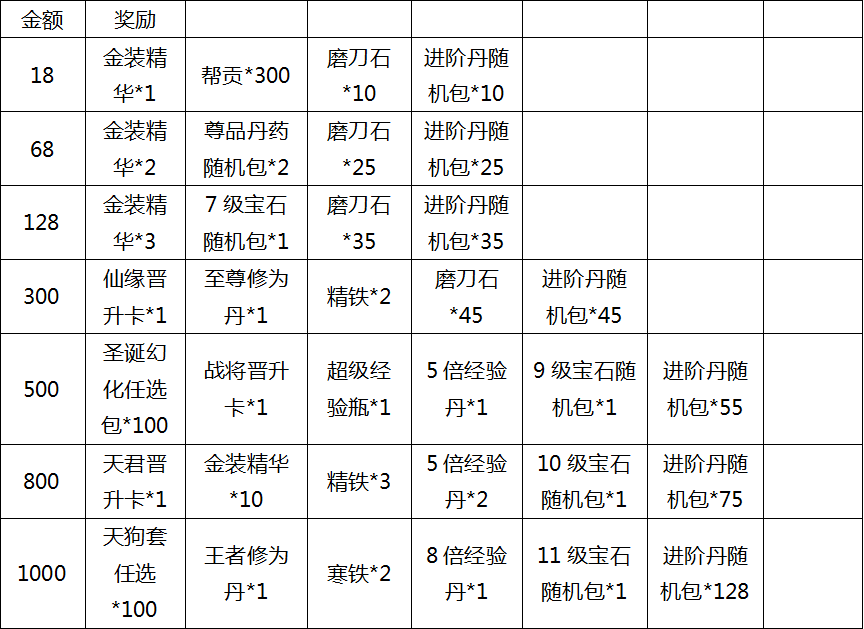 | 金额 | 奖励 |  |  |  |  |  |  |
|---|---|---|---|---|---|---|---|
| 18 | 金装精华*1 | 帮贡*300 | 磨刀石*10 | 进阶丹随机包*10 |  |  |  |
| 68 | 金装精华*2 | 尊品丹药随机包*2 | 磨刀石*25 | 进阶丹随机包*25 |  |  |  |
| 128 | 金装精华*3 | 7级宝石随机包*1 | 磨刀石*35 | 进阶丹随机包*35 |  |  |  |
| 300 | 仙缘晋升卡*1 | 至尊修为丹*1 | 精铁*2 | 磨刀石*45 | 进阶丹随机包*45 |  |  |
| 500 | 圣诞幻化任选包*100 | 战将晋升卡*1 | 超级经验瓶*1 | 5倍经验丹*1 | 9级宝石随机包*1 | 进阶丹随机包*55 |  |
| 800 | 天君晋升卡*1 | 金装精华*10 | 精铁*3 | 5倍经验丹*2 | 10级宝石随机包*1 | 进阶丹随机包*75 |  |
| 1000 | 天狗套任选*100 | 王者修为丹*1 | 寒铁*2 | 8倍经验丹*1 | 11级宝石随机包*1 | 进阶丹随机包*128 |  |